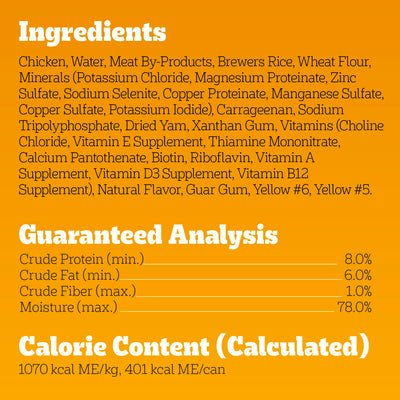 Ingredients

Chicken, Water, Meat By-Products, Brewers Rice, Wheat Flour, Minerals (Potassium Chloride, Magnesium Proteinate, Zinc Sulfate, Sodium Selenite, Copper Proteinate, Manganese Sulfate, Copper Sulfate, Potassium Iodide), Carrageenan, Sodium Tripolyphosphate, Dried Yam, Xanthan Gum, Vitamins (Choline Chloride, Vitamin E Supplement, Thiamine Mononitrate, Calcium Pantothenate, Biotin, Riboflavin, Vitamin A Supplement, Vitamin D3 Supplement, Vitamin B12 Supplement), Natural Flavor, Guar Gum, Yellow #6, Yellow #5.

Guaranteed Analysis

Crude Protein (min.) 8.0%
Crude Fat (min.) 6.0%
Crude Fiber (max.) 1.0%
Moisture (max.) 78.0%

Calorie Content (Calculated)

1070 kcal ME/kg, 401 kcal ME/can